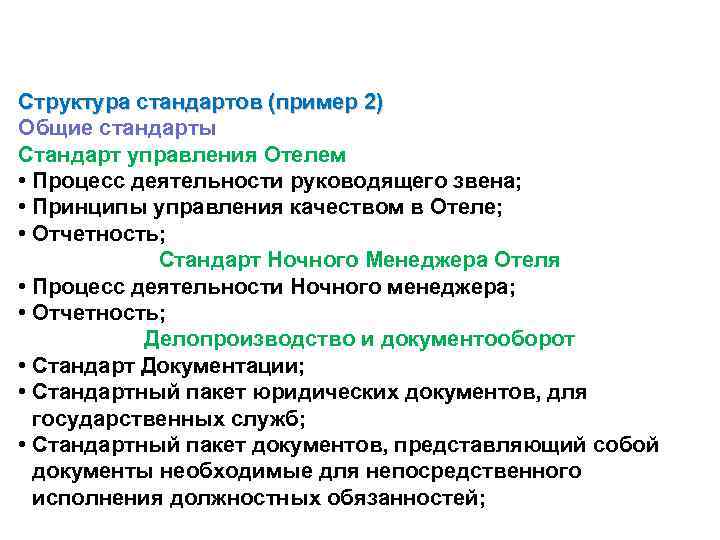 Структура стандартов (пример 2)
Общие стандарты
Стандарт управления Отелем
• Процесс деятельности руководящего звена;
• Принципы управления качеством в Отеле;
• Отчетность;
Стандарт Ночного Менеджера Отеля
• Процесс деятельности Ночного менеджера;
• Отчетность;
Делопроизводство и документооборот
• Стандарт Документации;
• Стандартный пакет юридических документов, для государственных служб;
• Стандартный пакет документов, представляющий собой документы необходимые для непосредственного исполнения должностных обязанностей;